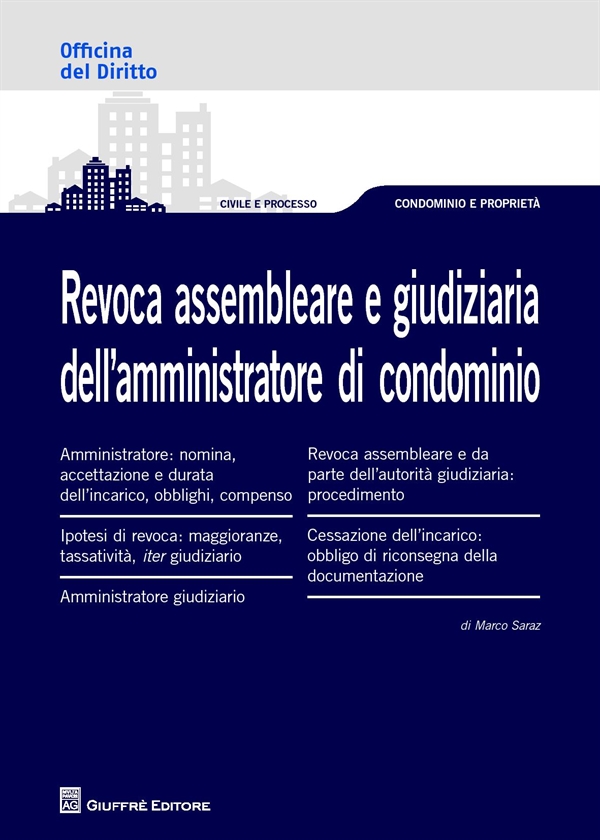 Officina del Diritto

CIVILE E PROCESSO

CONDOMINIO E PROPRIETÀ

Revoca assembleare e giudiziaria dell'amministratore di condominio

Amministratore: nomina, accettazione e durata dell'incarico, obblighi, compenso

Ipotesi di revoca: maggioranze, tassatività, iter giudiziario

Amministratore giudiziario

Revoca assembleare e da parte dell'autorità giudiziaria: procedimento

Cessazione dell'incarico: obbligo di riconsegna della documentazione

di Marco Saraz

AG

GIUFFRÈ EDITORE